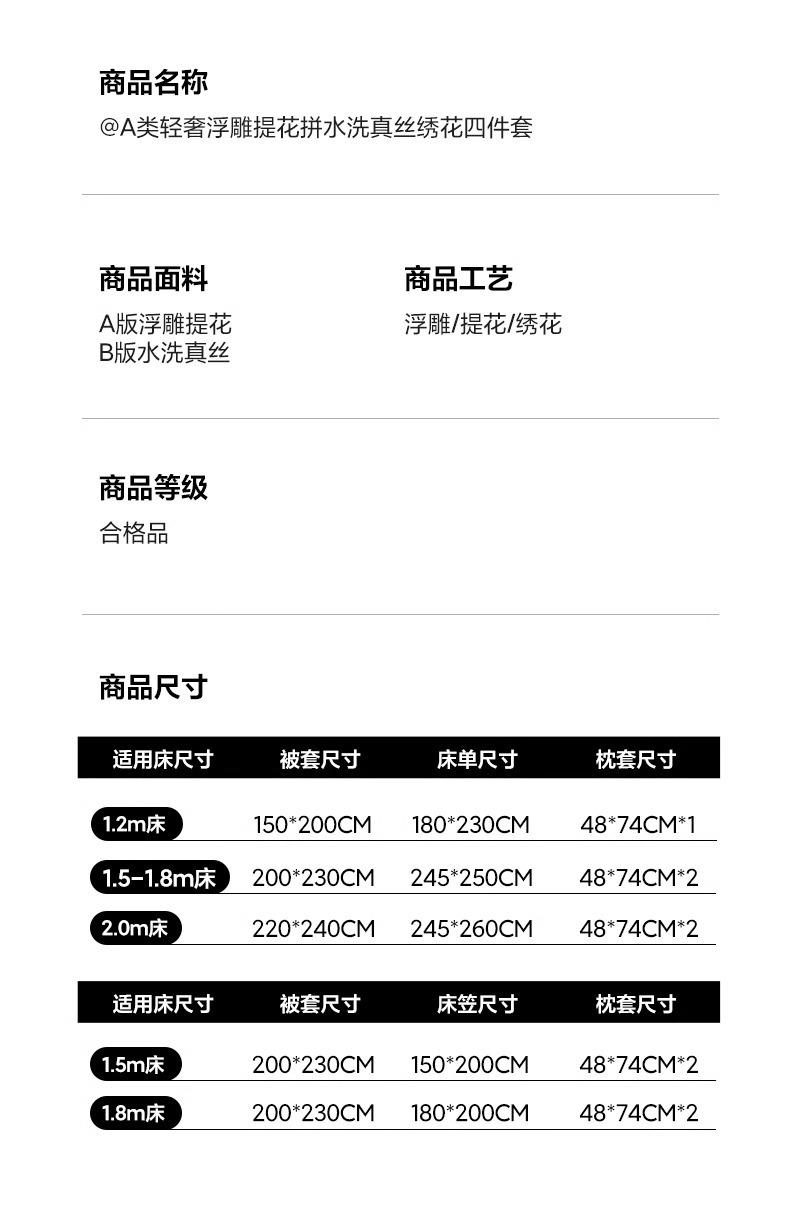 商品名称
@A类轻奢浮雕提花拼水洗真丝绣花四件套

商品面料
A版浮雕提花
B版水洗真丝

商品工艺
浮雕/提花/绣花

商品等级
合格品

商品尺寸

| 适用床尺寸 | 被套尺寸 | 床单尺寸 | 枕套尺寸 |
|---|---|---|---|
| 1.2m床 | 150*200CM | 180*230CM | 48*74CM*1 |
| 1.5-1.8m床 | 200*230CM | 245*250CM | 48*74CM*2 |
| 2.0m床 | 220*240CM | 245*260CM | 48*74CM*2 |

| 适用床尺寸 | 被套尺寸 | 床笠尺寸 | 枕套尺寸 |
|---|---|---|---|
| 1.5m床 | 200*230CM | 150*200CM | 48*74CM*2 |
| 1.8m床 | 200*230CM | 180*200CM | 48*74CM*2 |